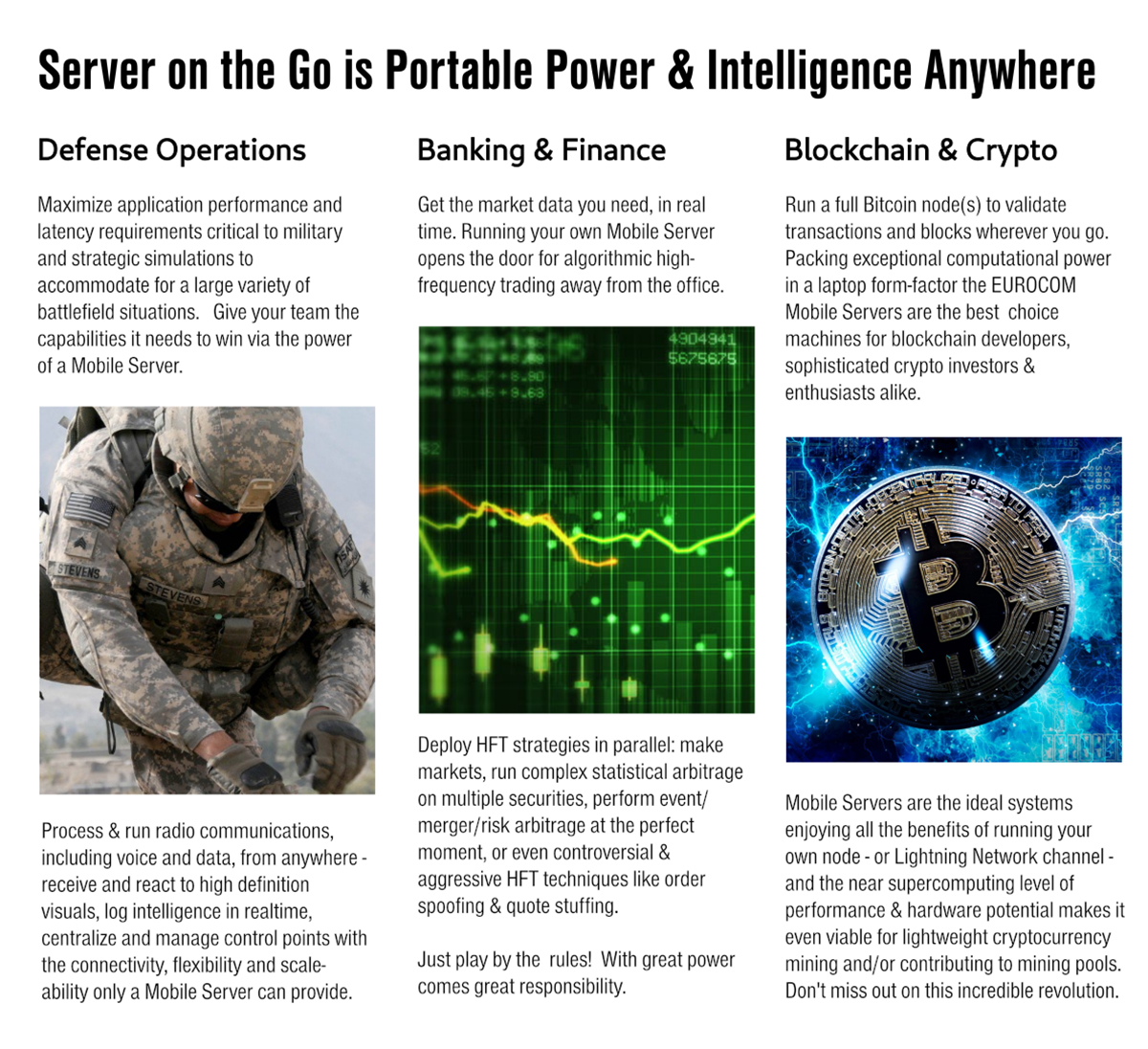 Server on the Go is Portable Power & Intelligence Anywhere

Defense Operations

Maximize application performance and latency requirements critical to military and strategic simulations to accommodate for a large variety of battlefield situations. Give your team the capabilities it needs to win via the power of a Mobile Server.

STEVENS

STEVENS

Process & run radio communications, including voice and data, from anywhere - receive and react to high definition visuals, log intelligence in realtime, centralize and manage control points with the connectivity, flexibility and scaleability only a Mobile Server can provide.

Banking & Finance

Get the market data you need, in real time. Running your own Mobile Server opens the door for algorithmic high-frequency trading away from the office.

4904941
5675675

Deploy HFT strategies in parallel: make markets, run complex statistical arbitrage on multiple securities, perform event/merger/risk arbitrage at the perfect moment, or even controversial & aggressive HFT techniques like order spoofing & quote stuffing.

Just play by the rules! With great power comes great responsibility.

Blockchain & Crypto

Run a full Bitcoin node(s) to validate transactions and blocks wherever you go. Packing exceptional computational power in a laptop form-factor the EUROCOM Mobile Servers are the best choice machines for blockchain developers, sophisticated crypto investors & enthusiasts alike.

Mobile Servers are the ideal systems enjoying all the benefits of running your own node - or Lightning Network channel - and the near supercomputing level of performance & hardware potential makes it even viable for lightweight cryptocurrency mining and/or contributing to mining pools. Don't miss out on this incredible revolution.